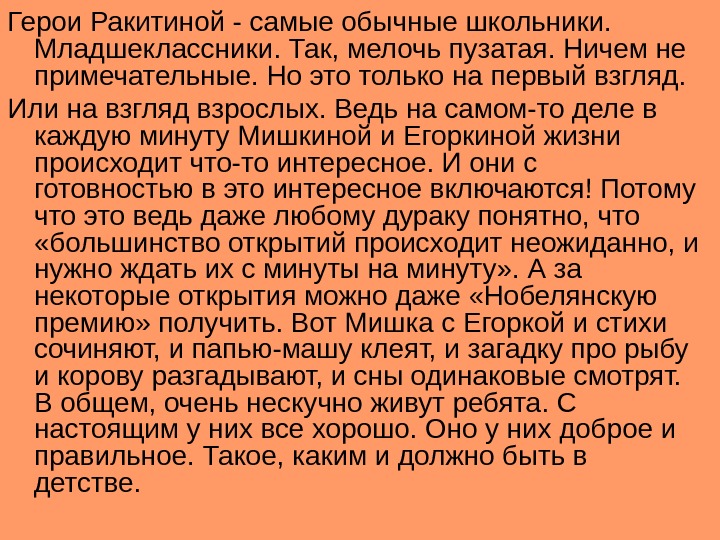 Герои Ракитиной - самые обычные школьники. Младшеклассники. Так, мелочь пузатая. Ничем не примечательные. Но это только на первый взгляд.

Или на взгляд взрослых. Ведь на самом-то деле в каждую минуту Мишкиной и Егоркиной жизни происходит что-то интересное. И они с готовностью в это интересное включаются! Потому что это ведь даже любому дураку понятно, что «большинство открытий происходит неожиданно, и нужно ждать их с минуты на минуту». А за некоторые открытия можно даже «Нобелянскую премию» получить. Вот Мишка с Егоркой и стихи сочиняют, и папью-машу клеят, и загадку про рыбу и корову разгадывают, и сны одинаковые смотрят. В общем, очень нескучно живут ребята. С настоящим у них все хорошо. Оно у них доброе и правильное. Такое, каким и должно быть в детстве.